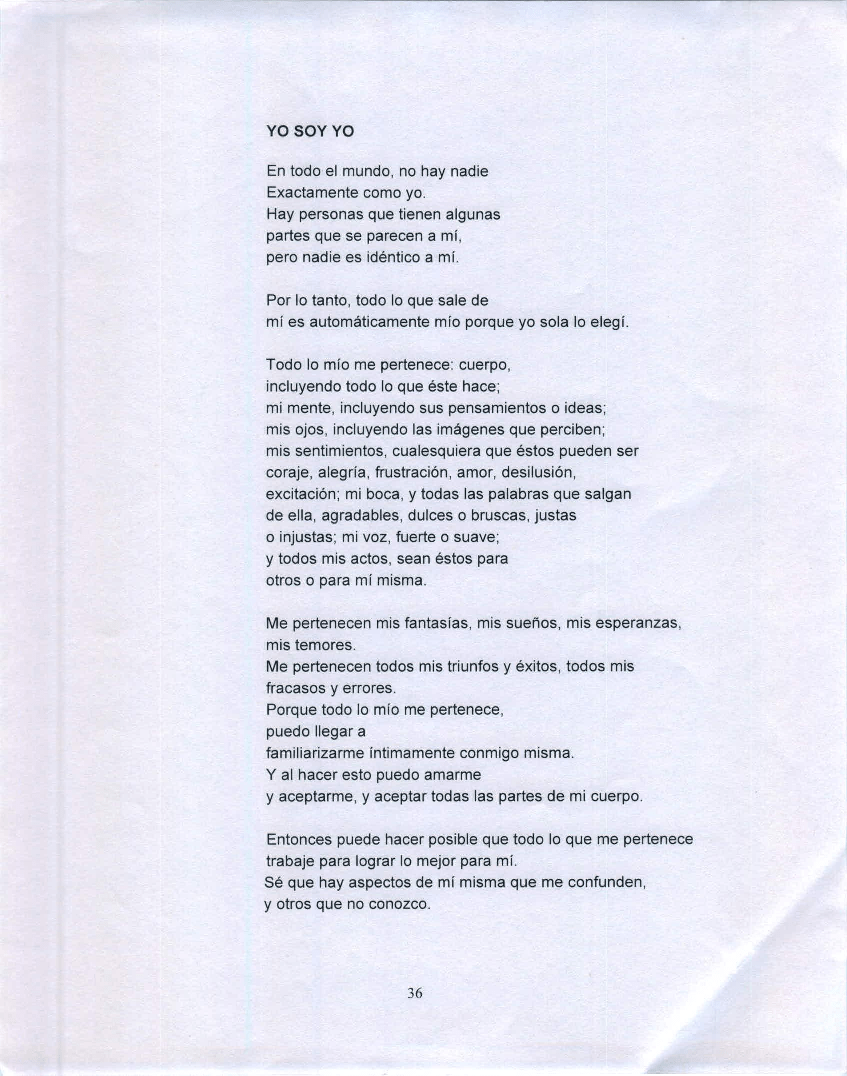 YO SOY YO

En todo el mundo, no hay nadie
Exactamente como yo.
Hay personas que tienen algunas
partes que se parecen a mí,
pero nadie es idéntico a mí.

Por lo tanto, todo lo que sale de
mí es automáticamente mío porque yo sola lo elegí.

Todo lo mío me pertenece: cuerpo,
incluyendo todo lo que éste hace;
mi mente, incluyendo sus pensamientos o ideas;
mis ojos, incluyendo las imágenes que perciben;
mis sentimientos, cualesquiera que éstos pueden ser
coraje, alegría, frustración, amor, desilusión,
excitación; mi boca, y todas las palabras que salgan
de ella, agradables, dulces o bruscas, justas
o injustas; mi voz, fuerte o suave;
y todos mis actos, sean éstos para
otros o para mí misma.

Me pertenecen mis fantasías, mis sueños, mis esperanzas,
mis temores.
Me pertenecen todos mis triunfos y éxitos, todos mis
fracasos y errores.
Porque todo lo mío me pertenece,
puedo llegar a
familiarizarme íntimamente conmigo misma.
Y al hacer esto puedo amarme
y aceptarme, y aceptar todas las partes de mi cuerpo.

Entonces puede hacer posible que todo lo que me pertenece
trabaje para lograr lo mejor para mí.
Sé que hay aspectos de mí misma que me confunden,
y otros que no conozco.

36